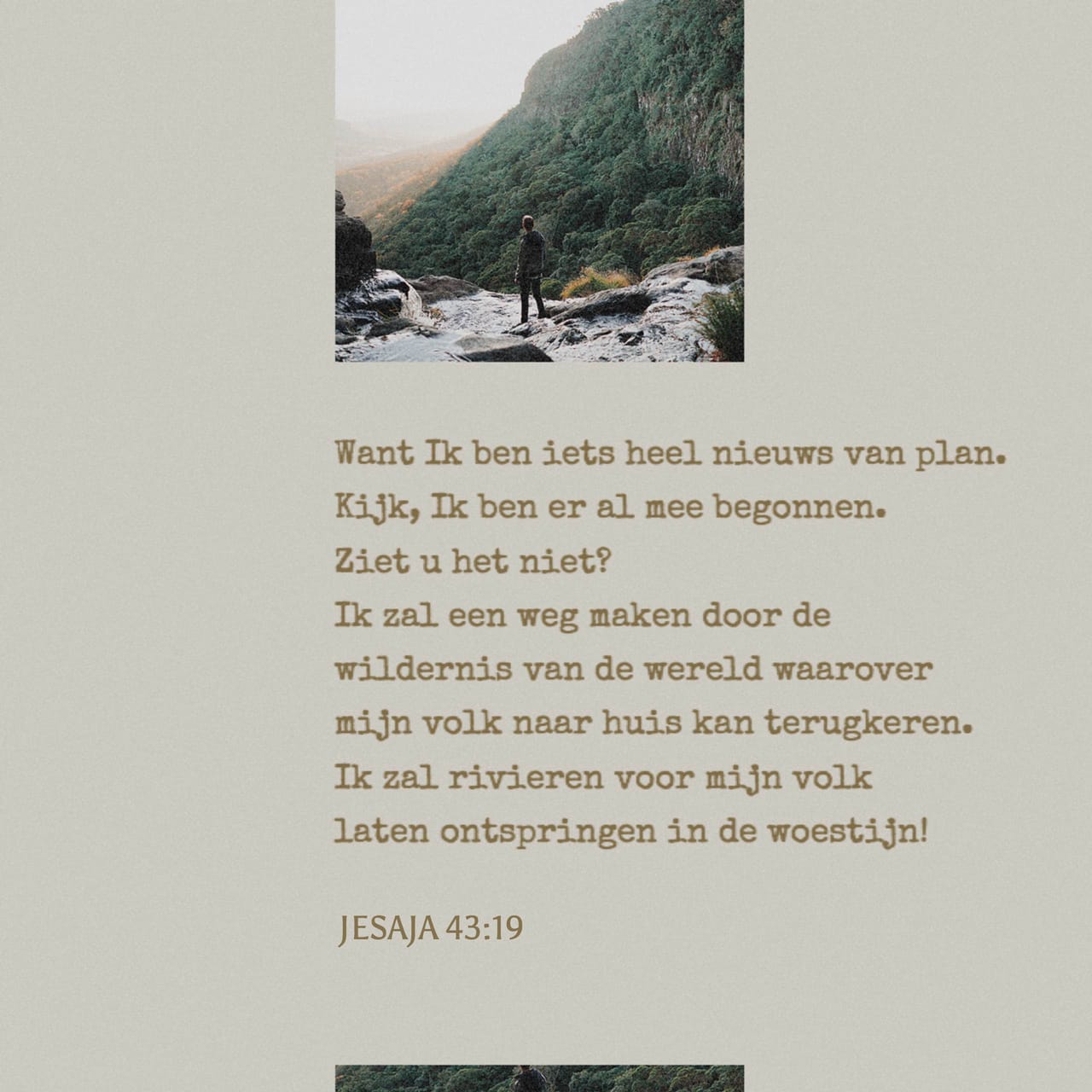 Want Ik ben iets heel nieuws van plan.
Kijk, Ik ben er al mee begonnen.
Ziet u het niet?
Ik zal een weg maken door de wildernis van de wereld waarover mijn volk naar huis kan terugkeren.
Ik zal rivieren voor mijn volk laten ontspringen in de woestijn!

JESAJA 43:19